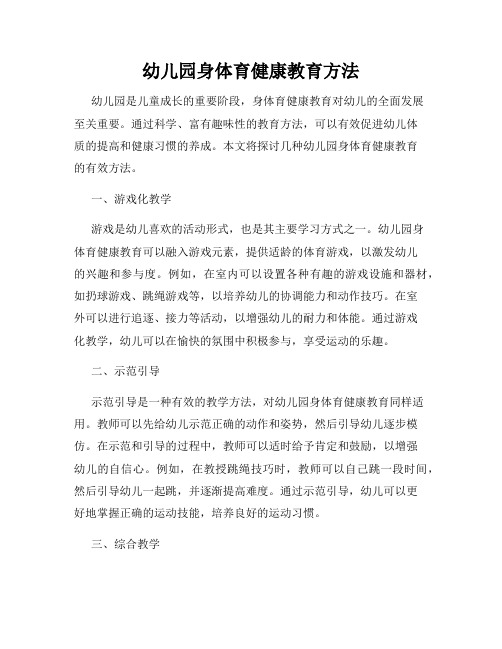 幼儿园身体育健康教育方法

幼儿园是儿童成长的重要阶段，身体育健康教育对幼儿的全面发展至关重要。通过科学、富有趣味性的教育方法，可以有效促进幼儿体质的提高和健康习惯的养成。本文将探讨几种幼儿园身体育健康教育的有效方法。

一、游戏化教学

游戏是幼儿喜欢的活动形式，也是其主要学习方式之一。幼儿园身体育健康教育可以融入游戏元素，提供适龄的体育游戏，以激发幼儿的兴趣和参与度。例如，在室内可以设置各种有趣的游戏设施和器材，如扔球游戏、跳绳游戏等，以培养幼儿的协调能力和动作技巧。在室外可以进行追逐、接力等活动，以增强幼儿的耐力和体能。通过游戏化教学，幼儿可以在愉快的氛围中积极参与，享受运动的乐趣。

二、示范引导

示范引导是一种有效的教学方法，对幼儿园身体育健康教育同样适用。教师可以先给幼儿示范正确的动作和姿势，然后引导幼儿逐步模仿。在示范和引导的过程中，教师可以适时给予肯定和鼓励，以增强幼儿的自信心。例如，在教授跳绳技巧时，教师可以自己跳一段时间，然后引导幼儿一起跳，并逐渐提高难度。通过示范引导，幼儿可以更好地掌握正确的运动技能，培养良好的运动习惯。

三、综合教学